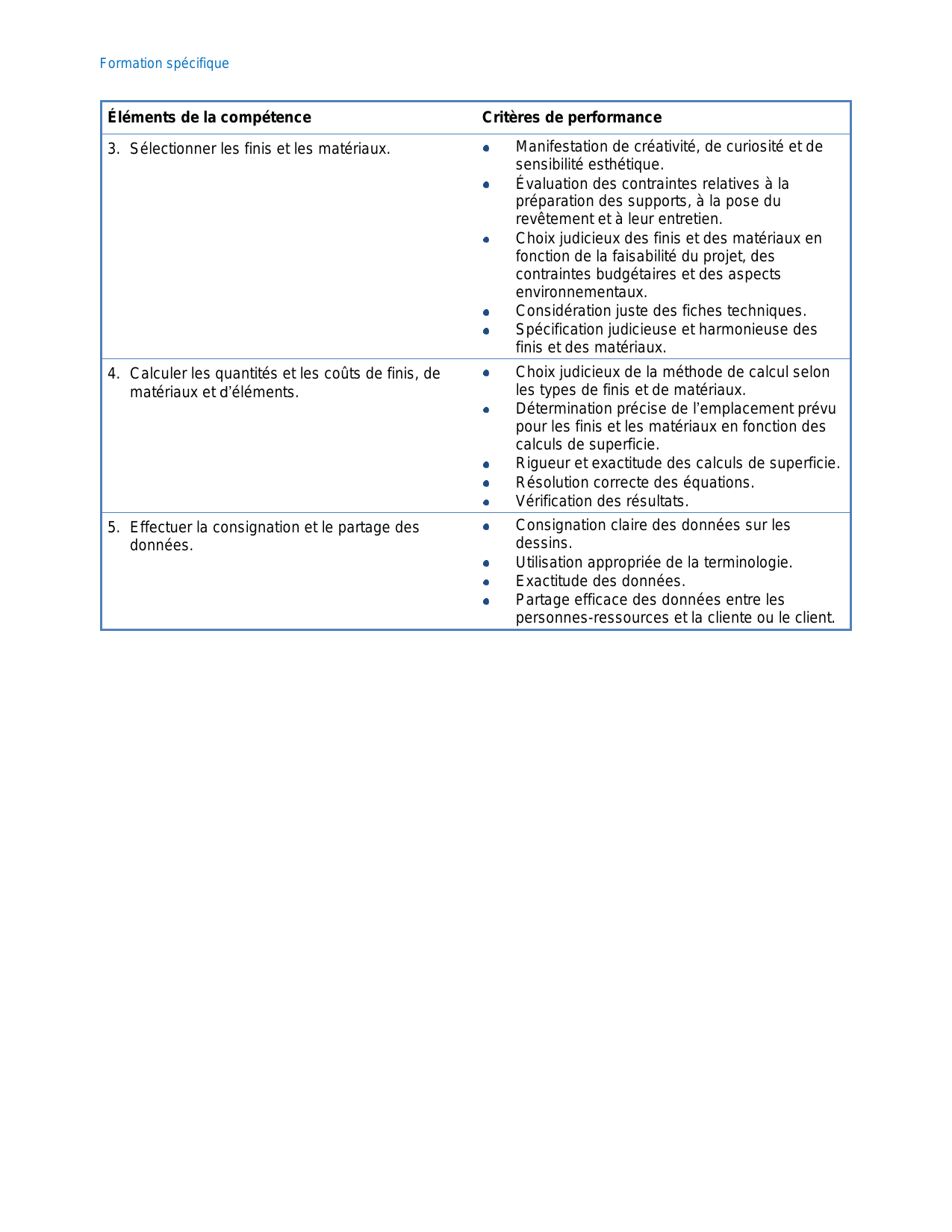 Formation spécifique

| Éléments de la compétence | Critères de performance |
|---|---|
| 3. Sélectionner les finis et les matériaux. | • Manifestation de créativité, de curiosité et de sensibilité esthétique. • Évaluation des contraintes relatives à la préparation des supports, à la pose du revêtement et à leur entretien. • Choix judicieux des finis et des matériaux en fonction de la faisabilité du projet, des contraintes budgétaires et des aspects environnementaux. • Considération juste des fiches techniques. • Spécification judicieuse et harmonieuse des finis et des matériaux. |
| 4. Calculer les quantités et les coûts de finis, de matériaux et d'éléments. | • Choix judicieux de la méthode de calcul selon les types de finis et de matériaux. • Détermination précise de l'emplacement prévu pour les finis et les matériaux en fonction des calculs de superficie. • Rigueur et exactitude des calculs de superficie. • Résolution correcte des équations. • Vérification des résultats. |
| 5. Effectuer la consignation et le partage des données. | • Consignation claire des données sur les dessins. • Utilisation appropriée de la terminologie. • Exactitude des données. • Partage efficace des données entre les personnes-ressources et la cliente ou le client. |